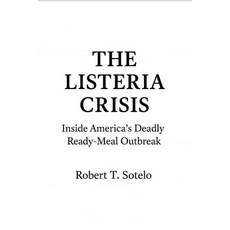 THE LISTERIA CRISIS

Inside America's Deadly Ready-Meal Outbreak

Robert T. Sotelo